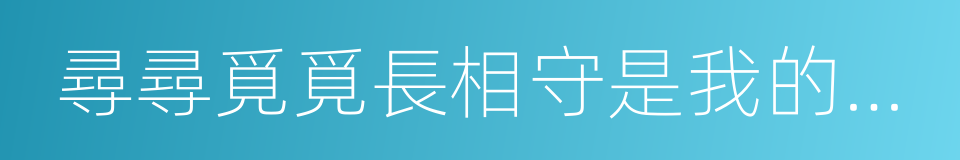 尋尋覓覓長相守是我的...